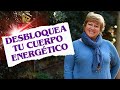 DESBLOQUEA TU CUERPO ENERGÉTICO